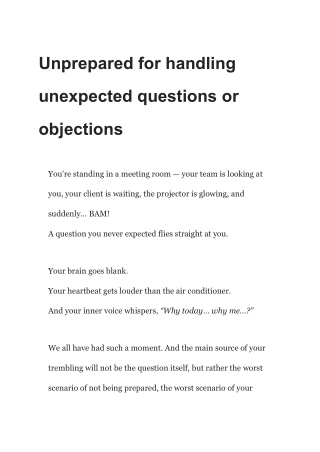 Unprepared for handling unexpected questions or objections

You're standing in a meeting room — your team is looking at you, your client is waiting, the projector is glowing, and suddenly... BAM!
A question you never expected flies straight at you.

Your brain goes blank.
Your heartbeat gets louder than the air conditioner.
And your inner voice whispers, "Why today... why me...?"

We all have had such a moment. And the main source of your trembling will not be the question itself, but rather the worst scenario of not being prepared, the worst scenario of your